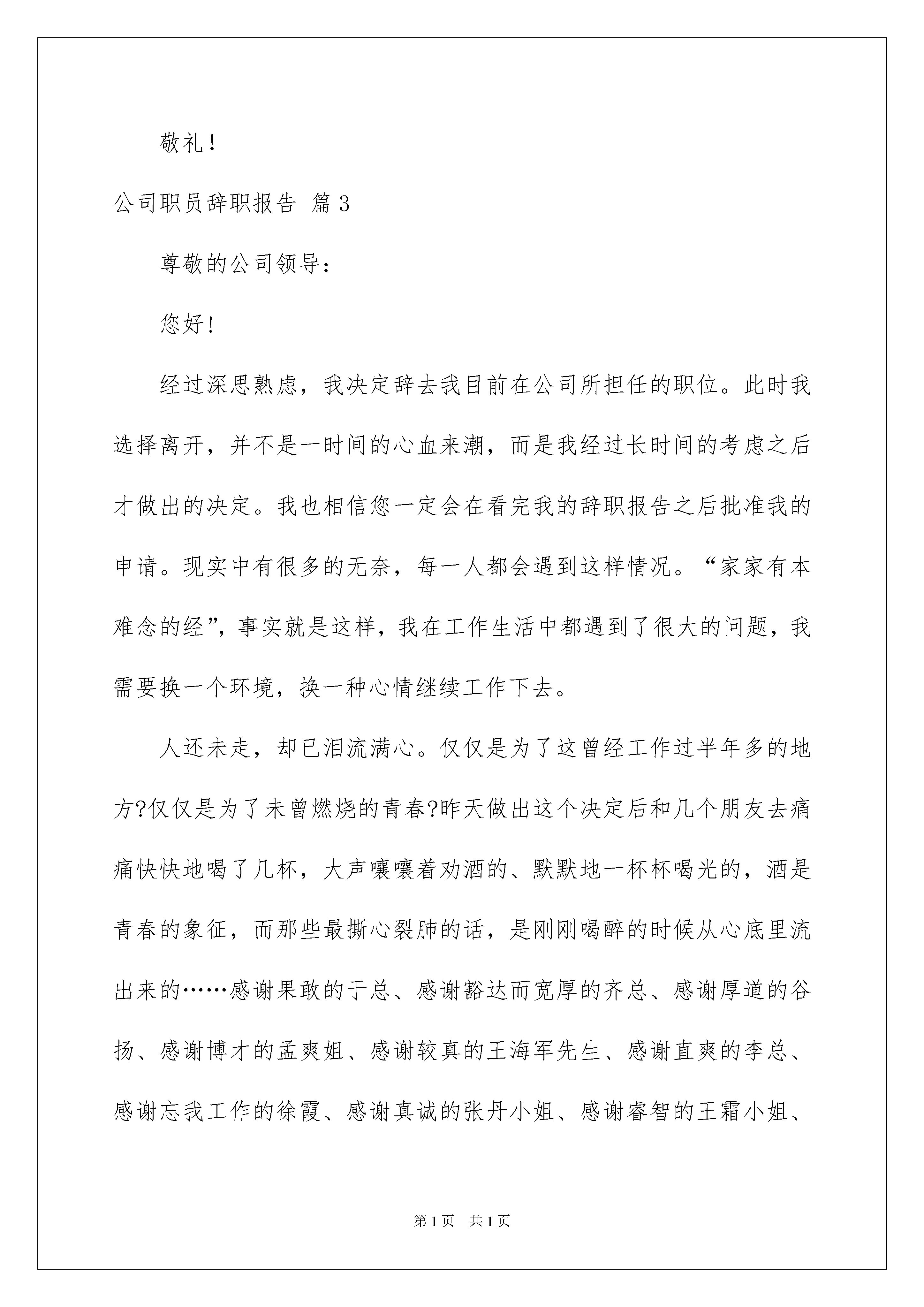 敬礼！

公司职员辞职报告 篇3

尊敬的公司领导：

您好！

经过深思熟虑，我决定辞去我目前在公司所担任的职位。此时我选择离开，并不是一时间的心血来潮，而是我经过长时间的考虑之后才做出的决定。我也相信您一定会在看完我的辞职报告之后批准我的申请。现实中有很多的无奈，每一人都会遇到这样情况。“家家有本难念的经”，事实就是这样，我在工作生活中都遇到了很大的问题，我需要换一个环境，换一种心情继续工作下去。

人还未走，却已泪流满心。仅仅是为了这曾经工作过半年多的地方?仅仅是为了未曾燃烧的青春?昨天做出这个决定后和几个朋友去痛痛快快地喝了几杯，大声嚷嚷着劝酒的、默默地一杯杯喝光的，酒是青春的象征，而那些最撕心裂肺的话，是刚刚喝醉的时候从心底里流出来的……感谢果敢的于总、感谢豁达而宽厚的齐总、感谢厚道的谷扬、感谢博才的孟爽姐、感谢较真的王海军先生、感谢直爽的李总、感谢忘我工作的徐霞、感谢真诚的张丹小姐、感谢睿智的王霜小姐、

第1页 共1页